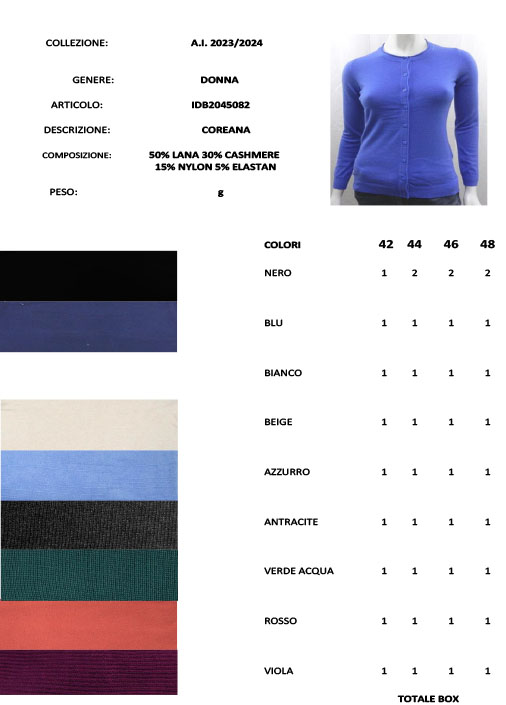 COLLEZIONE: A.I. 2023/2024

GENERE: DONNA

ARTICOLO: IDB2045082

DESCRIZIONE: COREANA

COMPOSIZIONE: 50% LANA 30% CASHMERE 15% NYLON 5% ELASTAN

PESO: g

| COLORI | 42 | 44 | 46 | 48 |
|---|---|---|---|---|
| NERO | 1 | 2 | 2 | 2 |
| BLU | 1 | 1 | 1 | 1 |
| BIANCO | 1 | 1 | 1 | 1 |
| BEIGE | 1 | 1 | 1 | 1 |
| AZZURRO | 1 | 1 | 1 | 1 |
| ANTRACITE | 1 | 1 | 1 | 1 |
| VERDE ACQUA | 1 | 1 | 1 | 1 |
| ROSSO | 1 | 1 | 1 | 1 |
| VIOLA | 1 | 1 | 1 | 1 |

TOTALE BOX